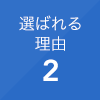 選ばれる
理由
2